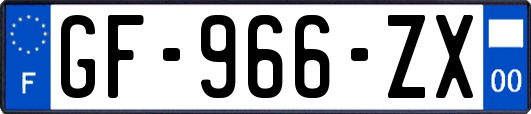 F

GF-966-ZX

00